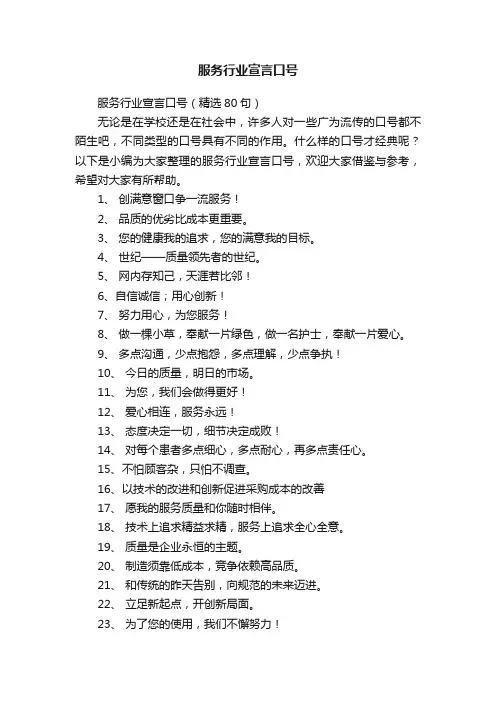 服务行业宣言口号

服务行业宣言口号（精选80句）

无论是在学校还是在社会中，许多人对一些广为流传的口号都不陌生吧，不同类型的口号具有不同的作用。什么样的口号才经典呢？以下是小编为大家整理的服务行业宣言口号，欢迎大家借鉴与参考，希望对大家有所帮助。

1、 创满意窗口争一流服务！

2、 品质的优劣比成本更重要。

3、 您的健康我的追求，您的满意我的目标。

4、 世纪——质量领先者的世纪。

5、 网内存知己，天涯若比邻！

6、自信诚信；用心创新！

7、 努力用心，为您服务！

8、 做一棵小草，奉献一片绿色，做一名护士，奉献一片爱心。

9、 多点沟通，少点抱怨，多点理解，少点争执！

10、 今日的质量，明日的市场。

11、 为您，我们会做得更好！

12、 爱心相连，服务永远！

13、 态度决定一切，细节决定成败！

14、 对每个患者多点细心，多点耐心，再多点责任心。

15、不怕顾客杂，只怕不调查。

16、以技术的改进和创新促进采购成本的改善

17、 愿我的服务质量和你随时相伴。

18、 技术上追求精益求精，服务上追求全心全意。

19、 质量是企业永恒的主题。

20、 制造须靠低成本，竞争依赖高品质。

21、 和传统的昨天告别，向规范的未来迈进。

22、 立足新起点，开创新局面。

23、 为了您的使用，我们不懈努力！